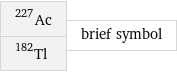 $^{227}Ac$

$^{182}Tl$

brief symbol